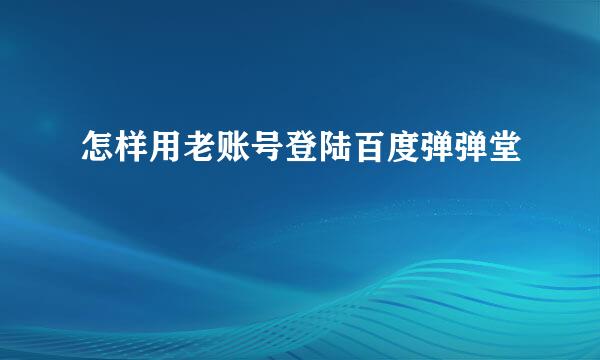 怎样用老账号登陆百度弹弹堂